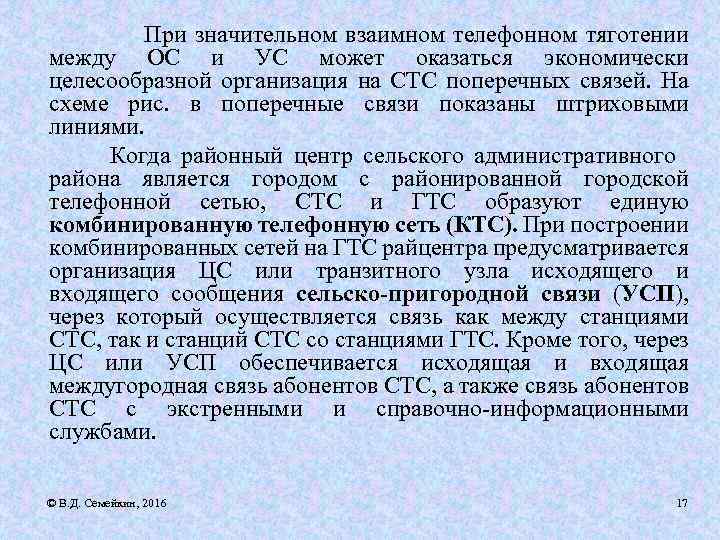 При значительном взаимном телефонном тяготении между ОС и УС может оказаться экономически целесообразной организация на СТС поперечных связей. На схеме рис. в поперечные связи показаны штриховыми линиями.

Когда районный центр сельского административного района является городом с районированной городской телефонной сетью, СТС и ГТС образуют единую комбинированную телефонную сеть (КТС). При построении комбинированных сетей на ГТС райцентра предусматривается организация ЦС или транзитного узла исходящего и входящего сообщения сельско-пригородной связи (УСП), через который осуществляется связь как между станциями СТС, так и станций СТС со станциями ГТС. Кроме того, через ЦС или УСП обеспечивается исходящая и входящая междугородная связь абонентов СТС, а также связь абонентов СТС с экстренными и справочно-информационными службами.

© В.Д. Семейкин, 2016

17